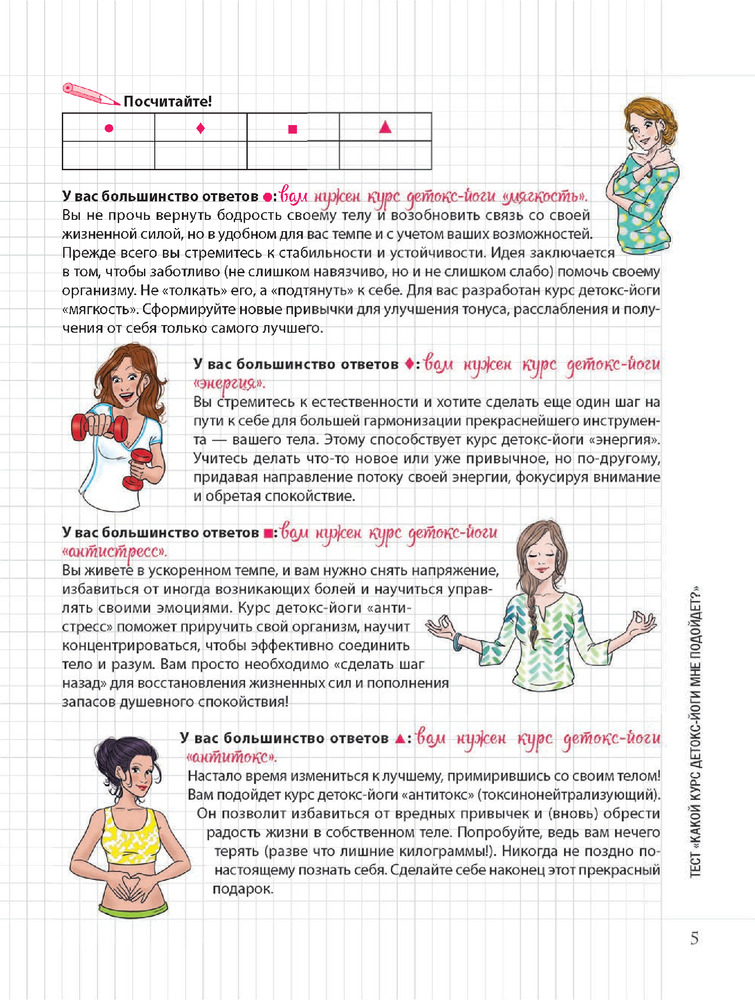 Посчитайте!

| ● | ♦ | ■ | ▲ |
|---|---|---|---|
| | | | |

У вас большинство ответов ●: вам нужен курс детокс-йоги «мягкость».
Вы не прочь вернуть бодрость своему телу и возобновить связь со своей жизненной силой, но в удобном для вас темпе и с учетом ваших возможностей. Прежде всего вы стремитесь к стабильности и устойчивости. Идея заключается в том, чтобы заботливо (не слишком навязчиво, но и не слишком слабо) помочь своему организму. Не «толкать» его, а «подтянуть» к себе. Для вас разработан курс детокс-йоги «мягкость». Сформируйте новые привычки для улучшения тонуса, расслабления и получения от себя только самого лучшего.

У вас большинство ответов ♦: вам нужен курс детокс-йоги «энергия».
Вы стремитесь к естественности и хотите сделать еще один шаг на пути к себе для большей гармонизации прекраснейшего инструмента — вашего тела. Этому способствует курс детокс-йоги «энергия». Учитесь делать что-то новое или уже привычное, но по-другому, придавая направление потоку своей энергии, фокусируя внимание и обретая спокойствие.

У вас большинство ответов ■: вам нужен курс детокс-йоги «антистресс».
Вы живете в ускоренном темпе, и вам нужно снять напряжение, избавиться от иногда возникающих болей и научиться управлять своими эмоциями. Курс детокс-йоги «антистресс» поможет приручить свой организм, научит концентрироваться, чтобы эффективно соединить тело и разум. Вам просто необходимо «сделать шаг назад» для восстановления жизненных сил и пополнения запасов душевного спокойствия!

У вас большинство ответов ▲: вам нужен курс детокс-йоги «антитокс».
Настало время измениться к лучшему, примирившись со своим телом! Вам подойдет курс детокс-йоги «антитокс» (токсинонейтрализующий). Он позволит избавиться от вредных привычек и (вновь) обрести радость жизни в собственном теле. Попробуйте, ведь вам нечего терять (разве что лишние килограммы!). Никогда не поздно по-настоящему познать себя. Сделайте себе наконец этот прекрасный подарок.

ТЕСТ «КАКОЙ КУРС ДЕТОКС-ЙОГИ МНЕ ПОДОЙДЕТ?»

5